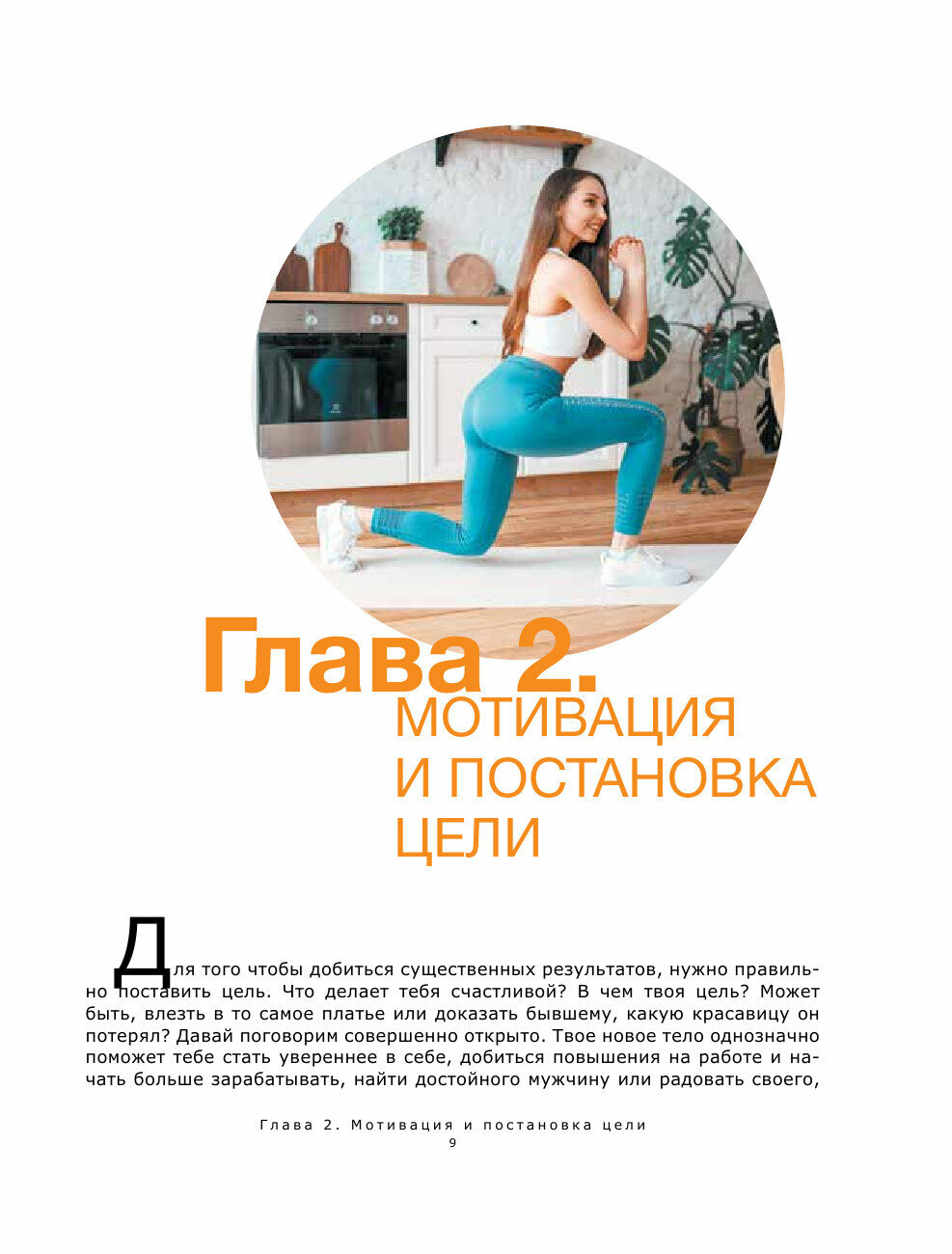 Глава 2.
МОТИВАЦИЯ
И ПОСТАНОВКА
ЦЕЛИ

Для того чтобы добиться существенных результатов, нужно правильно поставить цель. Что делает тебя счастливой? В чем твоя цель? Может быть, влезть в то самое платье или доказать бывшему, какую красавицу он потерял? Давай поговорим совершенно открыто. Твое новое тело однозначно поможет тебе стать увереннее в себе, добиться повышения на работе и начать больше зарабатывать, найти достойного мужчину или радовать своего,

Глава 2. Мотивация и постановка цели
9